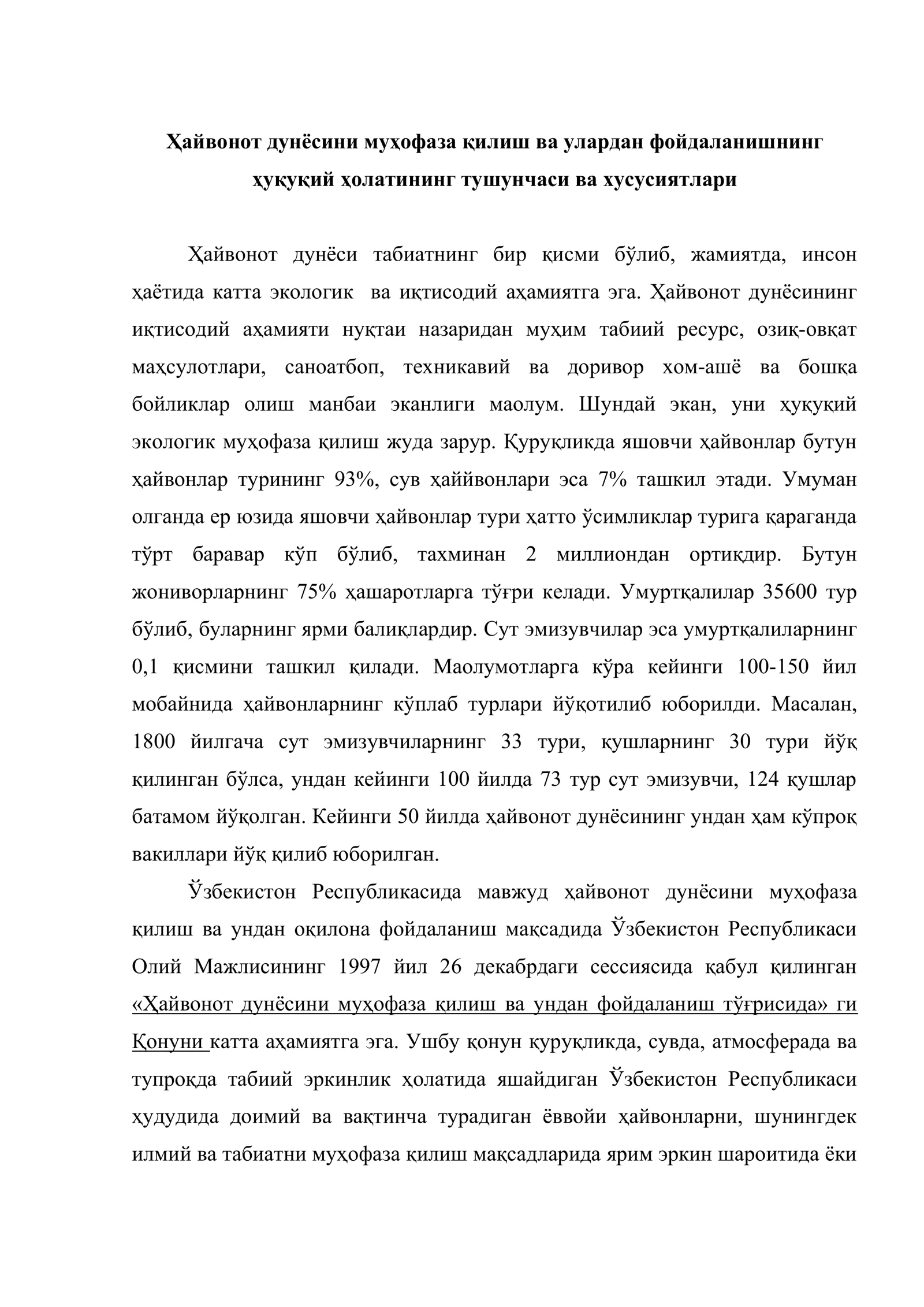 Ҳайвонот дунёсини муҳофаза қилиш ва улардан фойдаланишнинг ҳуқуқий ҳолатининг тушунчаси ва хусусиятлари

Ҳайвонот дунёси табиатнинг бир қисми бўлиб, жамиятда, инсон ҳаётида катта экологик ва иқтисодий аҳамиятга эга. Ҳайвонот дунёсининг иқтисодий аҳамияти нуқтаи назаридан муҳим табиий ресурс, озиқ-овқат маҳсулотлари, саноатбоп, техникавий ва доривор хом-ашё ва бошқа бойликлар олиш манбаи эканлиги маолум. Шундай экан, уни ҳуқуқий экологик муҳофаза қилиш жуда зарур. Қуруқликда яшовчи ҳайвонлар бутун ҳайвонлар турининг 93%, сув ҳаййвонлари эса 7% ташкил этади. Умуман олганда ер юзида яшовчи ҳайвонлар тури ҳатто ўсимликлар турига қараганда тўрт баравар кўп бўлиб, тахминан 2 миллиондан ортиқдир. Бутун жониворларнинг 75% ҳашаротларга тўғри келади. Умуртқалилар 35600 тур бўлиб, буларнинг ярми балиқлардир. Сут эмизувчилар эса умуртқалиларнинг 0,1 қисмини ташкил қилади. Маолумотларга кўра кейинги 100-150 йил мобайнида ҳайвонларнинг кўплаб турлари йўқотилиб юборилди. Масалан, 1800 йилгача сут эмизувчиларнинг 33 тури, қушларнинг 30 тури йўқ қилинган бўлса, ундан кейинги 100 йилда 73 тур сут эмизувчи, 124 қушлар батамом йўқолган. Кейинги 50 йилда ҳайвонот дунёсининг ундан ҳам кўпроқ вакиллари йўқ қилиб юборилган.

Ўзбекистон Республикасида мавжуд ҳайвонот дунёсини муҳофаза қилиш ва ундан оқилона фойдаланиш мақсадида Ўзбекистон Республикаси Олий Мажлисининг 1997 йил 26 декабрдаги сессиясида қабул қилинган «Ҳайвонот дунёсини муҳофаза қилиш ва ундан фойдаланиш тўғрисида» ги Қонуни катта аҳамиятга эга. Ушбу қонун қуруқликда, сувда, атмосферада ва тупроқда табиий эркинлик ҳолатида яшайдиган Ўзбекистон Республикаси ҳудудида доимий ва вақтинча турадиган ёввойи ҳайвонларни, шунингдек илмий ва табиатни муҳофаза қилиш мақсадларида ярим эркин шароитида ёки